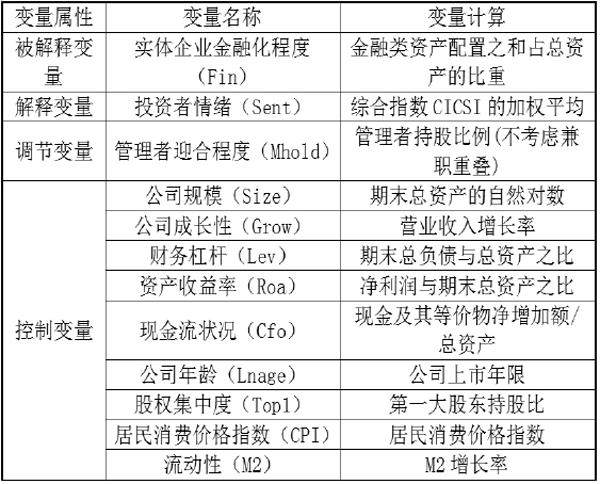 | 变量属性 | 变量名称 | 变量计算 |
|---|---|---|
| 被解释变量 | 实体企业金融化程度（Fin） | 金融类资产配置之和占总资产的比重 |
| 解释变量 | 投资者情绪（Sent） | 综合指数CICSI的加权平均 |
| 调节变量 | 管理者迎合程度（Mhold） | 管理者持股比例(不考虑兼职重叠) |
| 控制变量 | 公司规模（Size） | 期末总资产的自然对数 |
|  | 公司成长性（Grow） | 营业收入增长率 |
|  | 财务杠杆（Lev） | 期末总负债与总资产之比 |
|  | 资产收益率（Roa） | 净利润与期末总资产之比 |
|  | 现金流状况（Cfo） | 现金及其等价物净增加额/总资产 |
|  | 公司年龄（Lnage） | 公司上市年限 |
|  | 股权集中度（Top1） | 第一大股东持股比 |
|  | 居民消费价格指数（CPI） | 居民消费价格指数 |
|  | 流动性（M2） | M2增长率 |